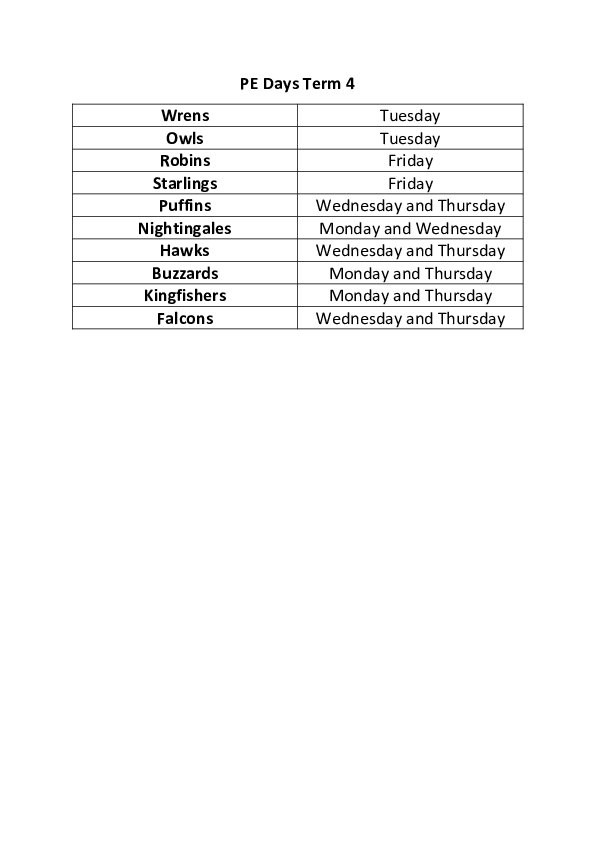 PE Days Term 4

| Wrens | Tuesday |
|---|---|
| Owls | Tuesday |
| Robins | Friday |
| Starlings | Friday |
| Puffins | Wednesday and Thursday |
| Nightingales | Monday and Wednesday |
| Hawks | Wednesday and Thursday |
| Buzzards | Monday and Thursday |
| Kingfishers | Monday and Thursday |
| Falcons | Wednesday and Thursday |